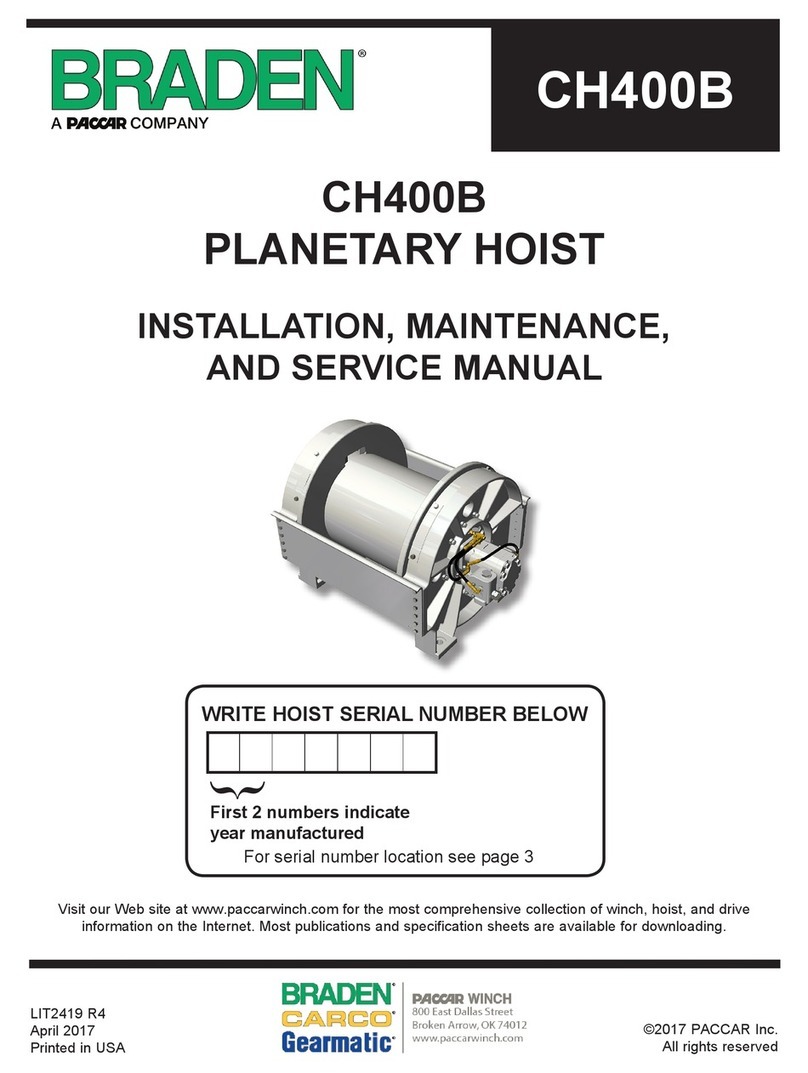 BRADEN®
A PACCAR COMPANY

CH400B

CH400B
PLANETARY HOIST

INSTALLATION, MAINTENANCE, AND SERVICE MANUAL

WRITE HOIST SERIAL NUMBER BELOW

First 2 numbers indicate year manufactured

For serial number location see page 3

Visit our Web site at www.paccarwinch.com for the most comprehensive collection of winch, hoist, and drive information on the Internet. Most publications and specification sheets are available for downloading.

LIT2419 R4
April 2017
Printed in USA

BRADEN®
CARCO®
Gearmatic®

PACCAR WINCH
800 East Dallas Street
Broken Arrow, OK 74012
www.paccarwinch.com

©2017 PACCAR Inc.
All rights reserved